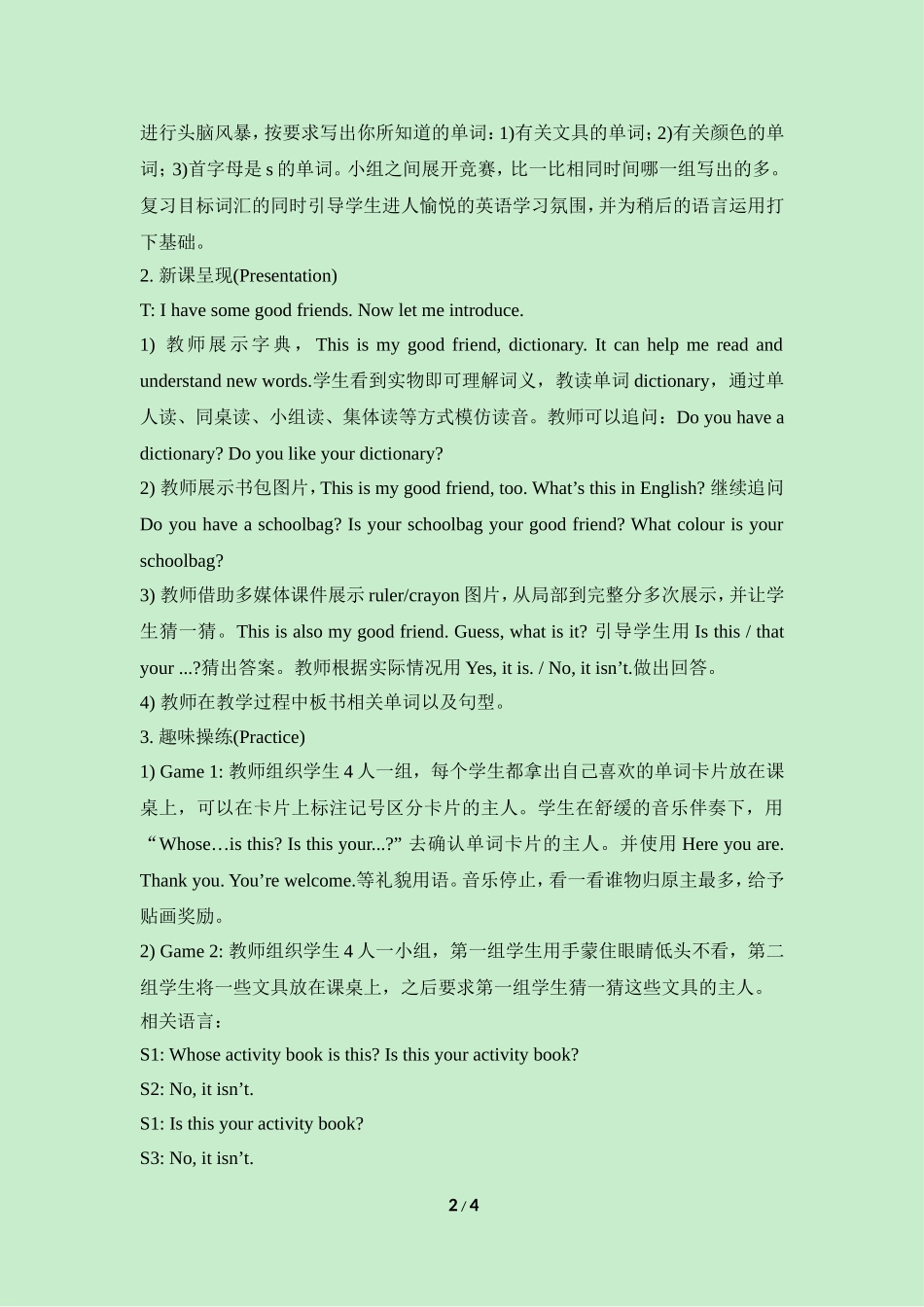 进行头脑风暴，按要求写出你所知道的单词：1)有关文具的单词；2)有关颜色的单词；3)首字母是 s 的单词。小组之间展开竞赛，比一比相同时间哪一组写出的多。复习目标词汇的同时引导学生进人愉悦的英语学习氛围，并为稍后的语言运用打下基础。

2. 新课呈现(Presentation)

T: I have some good friends. Now let me introduce.

1) 教师展示字典， This is my good friend, dictionary. It can help me read and understand new words.学生看到实物即可理解词义，教读单词 dictionary，通过单人读、同桌读、小组读、集体读等方式模仿读音。教师可以追问：Do you have a dictionary? Do you like your dictionary?

2) 教师展示书包图片，This is my good friend, too. What’s this in English? 继续追问 Do you have a schoolbag? Is your schoolbag your good friend? What colour is your schoolbag?

3) 教师借助多媒体课件展示 ruler/crayon 图片，从局部到完整分多次展示，并让学生猜一猜。This is also my good friend. Guess, what is it? 引导学生用 Is this / that your ...?猜出答案。教师根据实际情况用 Yes, it is. / No, it isn’t.做出回答。

4) 教师在教学过程中板书相关单词以及句型。

3. 趣味操练(Practice)

1) Game 1: 教师组织学生 4 人一组，每个学生都拿出自己喜欢的单词卡片放在课桌上，可以在卡片上标注记号区分卡片的主人。学生在舒缓的音乐伴奏下，用“Whose…is this? Is this your...?” 去确认单词卡片的主人。并使用 Here you are. Thank you. You’re welcome.等礼貌用语。音乐停止，看一看谁物归原主最多，给予贴画奖励。

2) Game 2: 教师组织学生 4 人一小组，第一组学生用手蒙住眼睛低头不看，第二组学生将一些文具放在课桌上，之后要求第一组学生猜一猜这些文具的主人。

相关语言：

S1: Whose activity book is this? Is this your activity book?

S2: No, it isn’t.

S1: Is this your activity book?

S3: No, it isn’t.

2 / 4